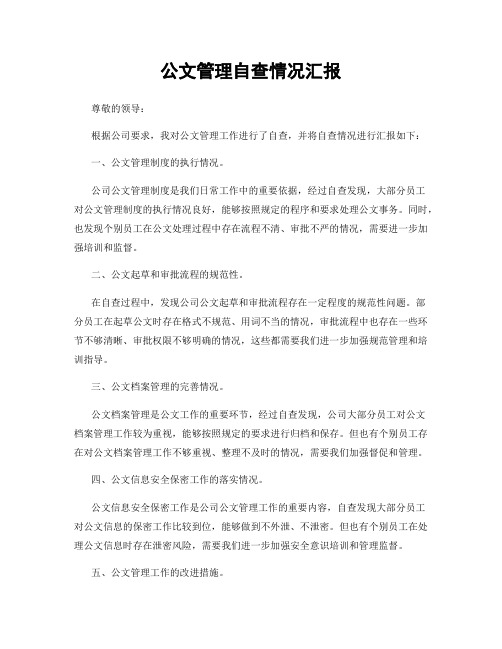 公文管理自查情况汇报

尊敬的领导：

根据公司要求，我对公文管理工作进行了自查，并将自查情况进行汇报如下：

一、公文管理制度的执行情况。

公司公文管理制度是我们日常工作中的重要依据，经过自查发现，大部分员工对公文管理制度的执行情况良好，能够按照规定的程序和要求处理公文事务。同时，也发现个别员工在公文处理过程中存在流程不清、审批不严的情况，需要进一步加强培训和监督。

二、公文起草和审批流程的规范性。

在自查过程中，发现公司公文起草和审批流程存在一定程度的规范性问题。部分员工在起草公文时存在格式不规范、用词不当的情况，审批流程中也存在一些环节不够清晰、审批权限不够明确的情况，这些都需要我们进一步加强规范管理和培训指导。

三、公文档案管理的完善情况。

公文档案管理是公文工作的重要环节，经过自查发现，公司大部分员工对公文档案管理工作较为重视，能够按照规定的要求进行归档和保存。但也有个别员工存在对公文档案管理工作不够重视、整理不及时的情况，需要我们加强督促和管理。

四、公文信息安全保密工作的落实情况。

公文信息安全保密工作是公司公文管理工作的重要内容，自查发现大部分员工对公文信息的保密工作比较到位，能够做到不外泄、不泄密。但也有个别员工在处理公文信息时存在泄密风险，需要我们进一步加强安全意识培训和管理监督。

五、公文管理工作的改进措施。